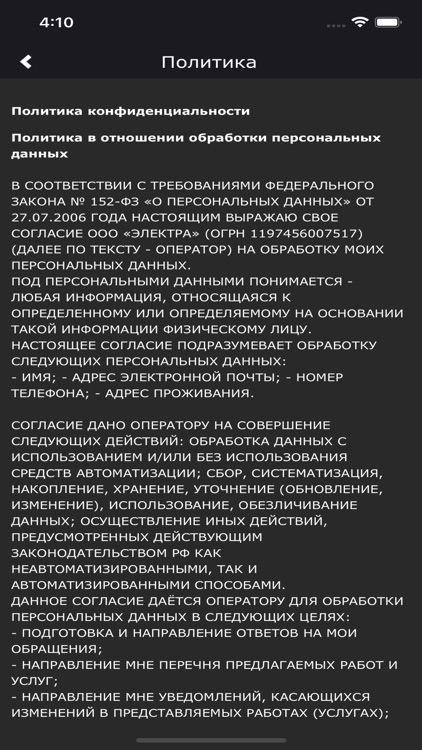 4:10

Политика

Политика конфиденциальности

Политика в отношении обработки персональных данных

В СООТВЕТСТВИИ С ТРЕБОВАНИЯМИ ФЕДЕРАЛЬНОГО ЗАКОНА № 152-ФЗ «О ПЕРСОНАЛЬНЫХ ДАННЫХ» ОТ 27.07.2006 ГОДА НАСТОЯЩИМ ВЫРАЖАЮ СВОЕ СОГЛАСИЕ ООО «ЭЛЕКТРА» (ОГРН 1197456007517) (ДАЛЕЕ ПО ТЕКСТУ - ОПЕРАТОР) НА ОБРАБОТКУ МОИХ ПЕРСОНАЛЬНЫХ ДАННЫХ.
ПОД ПЕРСОНАЛЬНЫМИ ДАННЫМИ ПОНИМАЕТСЯ - ЛЮБАЯ ИНФОРМАЦИЯ, ОТНОСЯЩАЯСЯ К ОПРЕДЕЛЕННОМУ ИЛИ ОПРЕДЕЛЯЕМОМУ НА ОСНОВАНИИ ТАКОЙ ИНФОРМАЦИИ ФИЗИЧЕСКОМУ ЛИЦУ.
НАСТОЯЩЕЕ СОГЛАСИЕ ПОДРАЗУМЕВАЕТ ОБРАБОТКУ СЛЕДУЮЩИХ ПЕРСОНАЛЬНЫХ ДАННЫХ:
- ИМЯ; - АДРЕС ЭЛЕКТРОННОЙ ПОЧТЫ; - НОМЕР ТЕЛЕФОНА; - АДРЕС ПРОЖИВАНИЯ.

СОГЛАСИЕ ДАНО ОПЕРАТОРУ НА СОВЕРШЕНИЕ СЛЕДУЮЩИХ ДЕЙСТВИЙ: ОБРАБОТКА ДАННЫХ С ИСПОЛЬЗОВАНИЕМ И/ИЛИ БЕЗ ИСПОЛЬЗОВАНИЯ СРЕДСТВ АВТОМАТИЗАЦИИ; СБОР, СИСТЕМАТИЗАЦИЯ, НАКОПЛЕНИЕ, ХРАНЕНИЕ, УТОЧНЕНИЕ (ОБНОВЛЕНИЕ, ИЗМЕНЕНИЕ), ИСПОЛЬЗОВАНИЕ, ОБЕЗЛИЧИВАНИЕ ДАННЫХ; ОСУЩЕСТВЛЕНИЕ ИНЫХ ДЕЙСТВИЙ, ПРЕДУСМОТРЕННЫХ ДЕЙСТВУЮЩИМ ЗАКОНОДАТЕЛЬСТВОМ РФ КАК НЕАВТОМАТИЗИРОВАННЫМИ, ТАК И АВТОМАТИЗИРОВАННЫМИ СПОСОБАМИ.
ДАННОЕ СОГЛАСИЕ ДАЁТСЯ ОПЕРАТОРУ ДЛЯ ОБРАБОТКИ ПЕРСОНАЛЬНЫХ ДАННЫХ В СЛЕДУЮЩИХ ЦЕЛЯХ:
- ПОДГОТОВКА И НАПРАВЛЕНИЕ ОТВЕТОВ НА МОИ ОБРАЩЕНИЯ;
- НАПРАВЛЕНИЕ МНЕ ПЕРЕЧНЯ ПРЕДЛАГАЕМЫХ РАБОТ И УСЛУГ;
- НАПРАВЛЕНИЕ МНЕ УВЕДОМЛЕНИЙ, КАСАЮЩИХСЯ ИЗМЕНЕНИЙ В ПРЕДСТАВЛЯЕМЫХ РАБОТАХ (УСЛУГАХ);